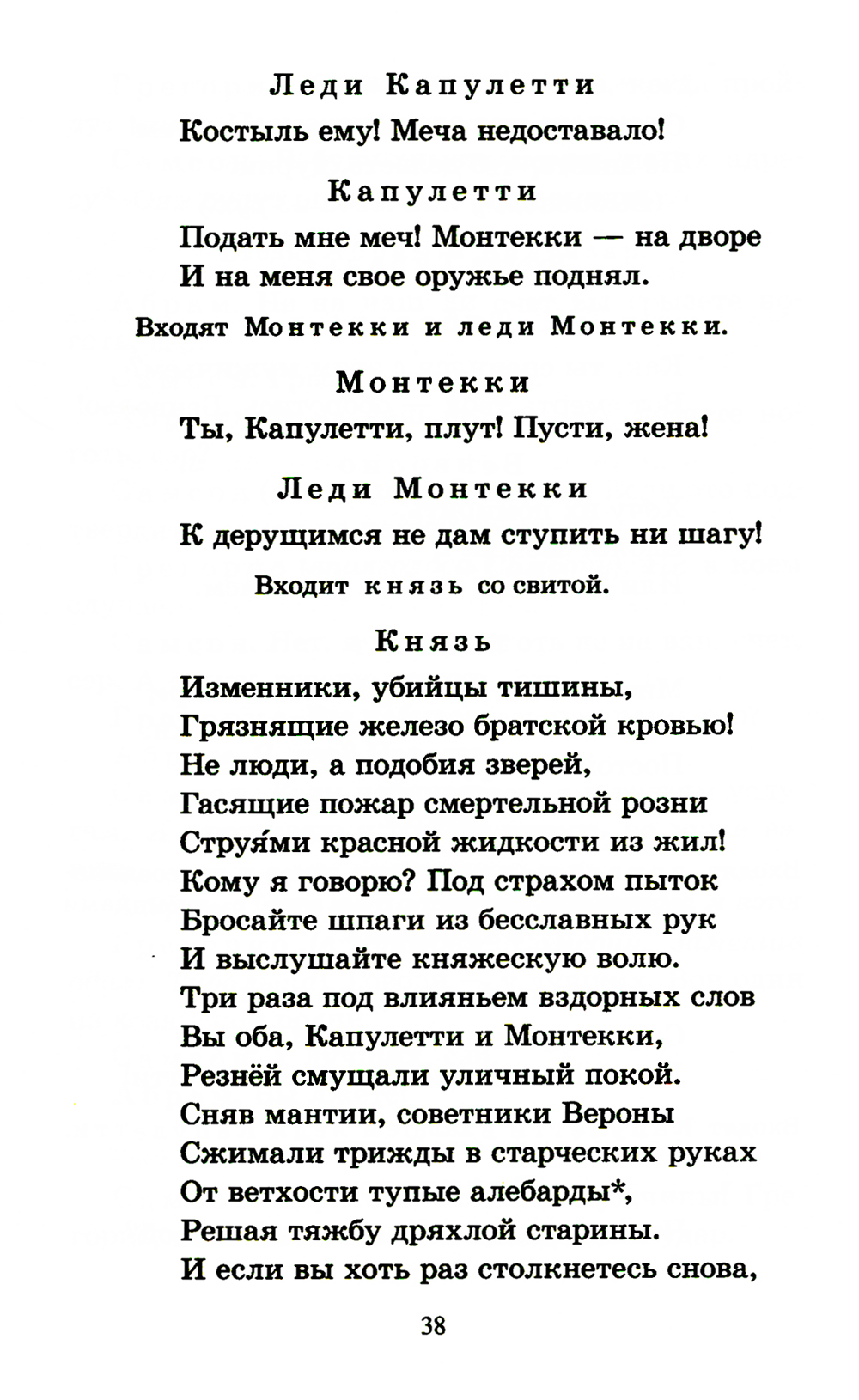 Леди Капулетти

Костыль ему! Меча недоставало!

Капулетти

Подать мне меч! Монтекки — на дворе
И на меня свое оружье поднял.

Входят Монтекки и леди Монтекки.

Монтекки

Ты, Капулетти, плут! Пусти, жена!

Леди Монтекки

К дерущимся не дам ступить ни шагу!

Входит князь со свитой.

Князь

Изменники, убийцы тишины,
Грязнящие железо братской кровью!
Не люди, а подобия зверей,
Гасящие пожар смертельной розни
Струя́ми красной жидкости из жил!
Кому я говорю? Под страхом пыток
Бросайте шпаги из бесславных рук
И выслушайте княжескую волю.
Три раза под влияньем вздорных слов
Вы оба, Капулетти и Монтекки,
Резнёй смущали уличный покой.
Сняв мантии, советники Вероны
Сжимали трижды в старческих руках
От ветхости тупые алебарды*,
Решая тяжбу дряхлой старины.
И если вы хоть раз столкнетесь снова,

38